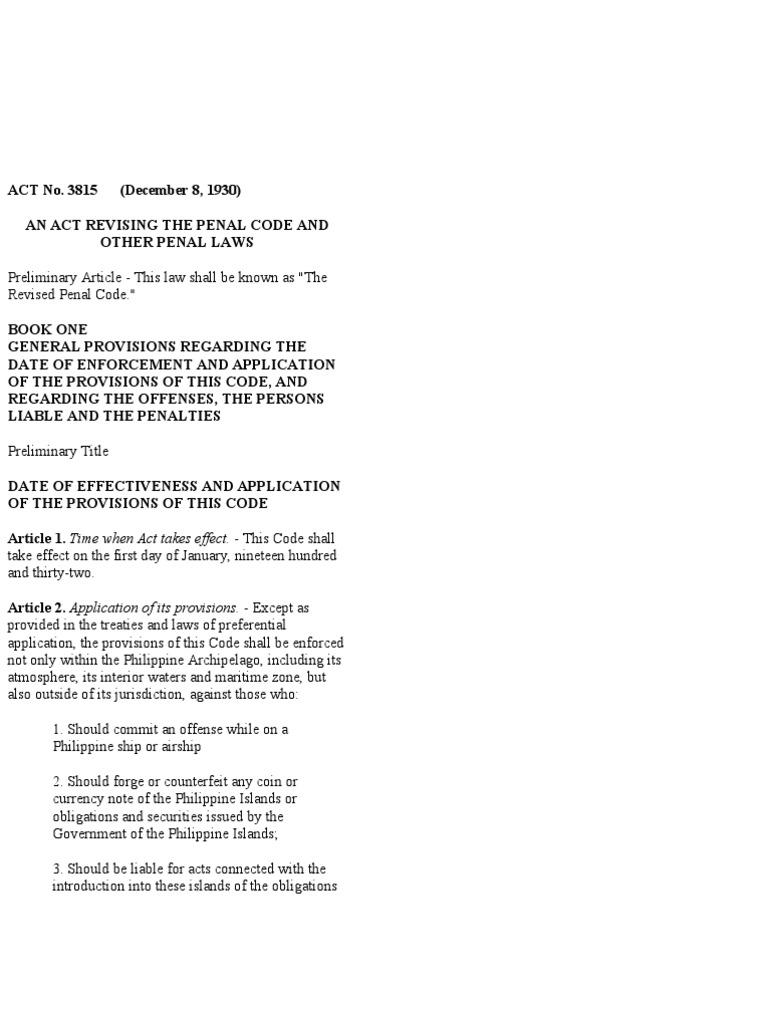 ACT No. 3815 (December 8, 1930)

AN ACT REVISING THE PENAL CODE AND OTHER PENAL LAWS

Preliminary Article - This law shall be known as "The Revised Penal Code."

BOOK ONE
GENERAL PROVISIONS REGARDING THE DATE OF ENFORCEMENT AND APPLICATION OF THE PROVISIONS OF THIS CODE, AND REGARDING THE OFFENSES, THE PERSONS LIABLE AND THE PENALTIES

Preliminary Title

DATE OF EFFECTIVENESS AND APPLICATION OF THE PROVISIONS OF THIS CODE

Article 1. Time when Act takes effect. - This Code shall take effect on the first day of January, nineteen hundred and thirty-two.

Article 2. Application of its provisions. - Except as provided in the treaties and laws of preferential application, the provisions of this Code shall be enforced not only within the Philippine Archipelago, including its atmosphere, its interior waters and maritime zone, but also outside of its jurisdiction, against those who:

1. Should commit an offense while on a Philippine ship or airship

2. Should forge or counterfeit any coin or currency note of the Philippine Islands or obligations and securities issued by the Government of the Philippine Islands;

3. Should be liable for acts connected with the introduction into these islands of the obligations